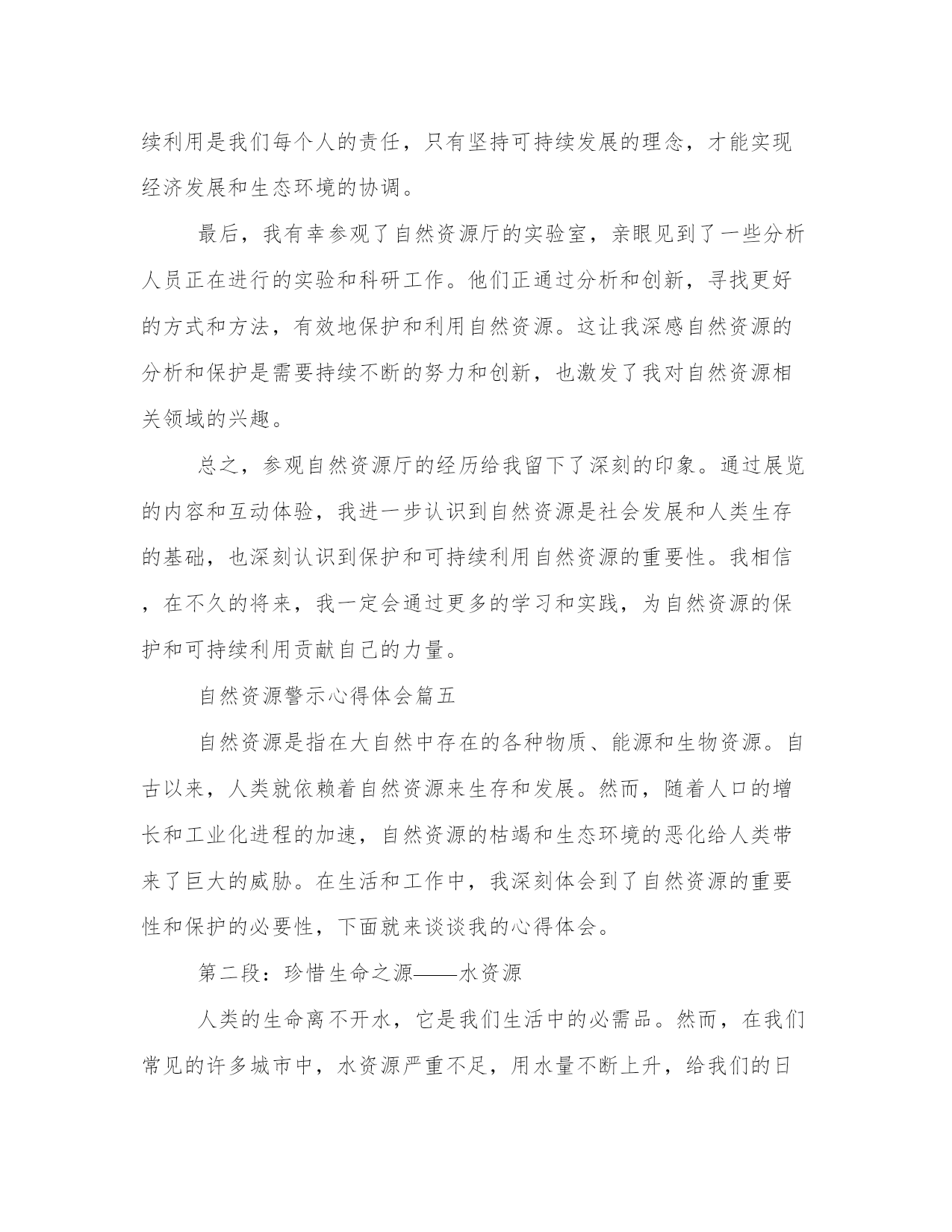 续利用是我们每个人的责任，只有坚持可持续发展的理念，才能实现经济发展和生态环境的协调。

最后，我有幸参观了自然资源厅的实验室，亲眼见到了一些分析人员正在进行的实验和科研工作。他们正通过分析和创新，寻找更好的方式和方法，有效地保护和利用自然资源。这让我深感自然资源的分析和保护是需要持续不断的努力和创新，也激发了我对自然资源相关领域的兴趣。

总之，参观自然资源厅的经历给我留下了深刻的印象。通过展览的内容和互动体验，我进一步认识到自然资源是社会发展和人类生存的基础，也深刻认识到保护和可持续利用自然资源的重要性。我相信，在不久的将来，我一定会通过更多的学习和实践，为自然资源的保护和可持续利用贡献自己的力量。

自然资源警示心得体会篇五

自然资源是指在大自然中存在的各种物质、能源和生物资源。自古以来，人类就依赖着自然资源来生存和发展。然而，随着人口的增长和工业化进程的加速，自然资源的枯竭和生态环境的恶化给人类带来了巨大的威胁。在生活和工作中，我深刻体会到了自然资源的重要性和保护的必要性，下面就来谈谈我的心得体会。

第二段：珍惜生命之源——水资源

人类的生命离不开水，它是我们生活中的必需品。然而，在我们常见的许多城市中，水资源严重不足，用水量不断上升，给我们的日